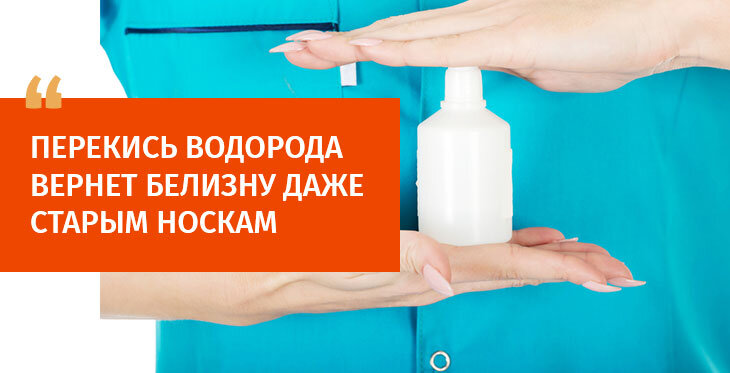 “

ПЕРЕКИСЬ ВОДОРОДА ВЕРНЕТ БЕЛИЗНУ ДАЖЕ СТАРЫМ НОСКАМ